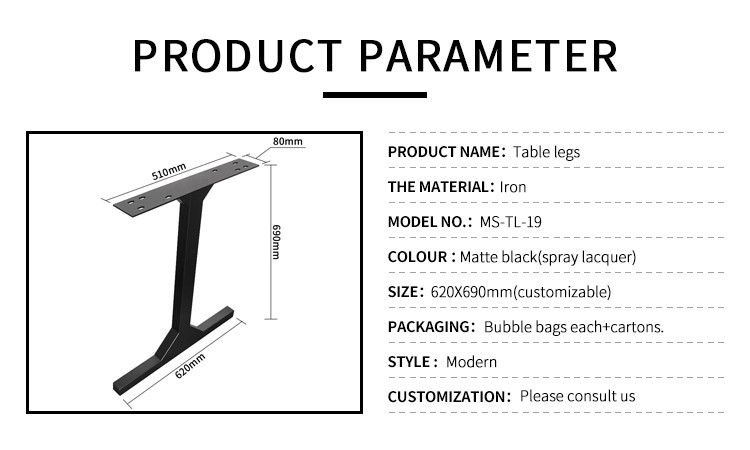 PRODUCT PARAMETER

80mm

510mm

690mm

620mm

PRODUCT NAME: Table legs

THE MATERIAL: Iron

MODEL NO.: MS-TL-19

COLOUR : Matte black(spray lacquer)

SIZE: 620X690mm(customizable)

PACKAGING: Bubble bags each+cartons.

STYLE : Modern

CUSTOMIZATION: Please consult us